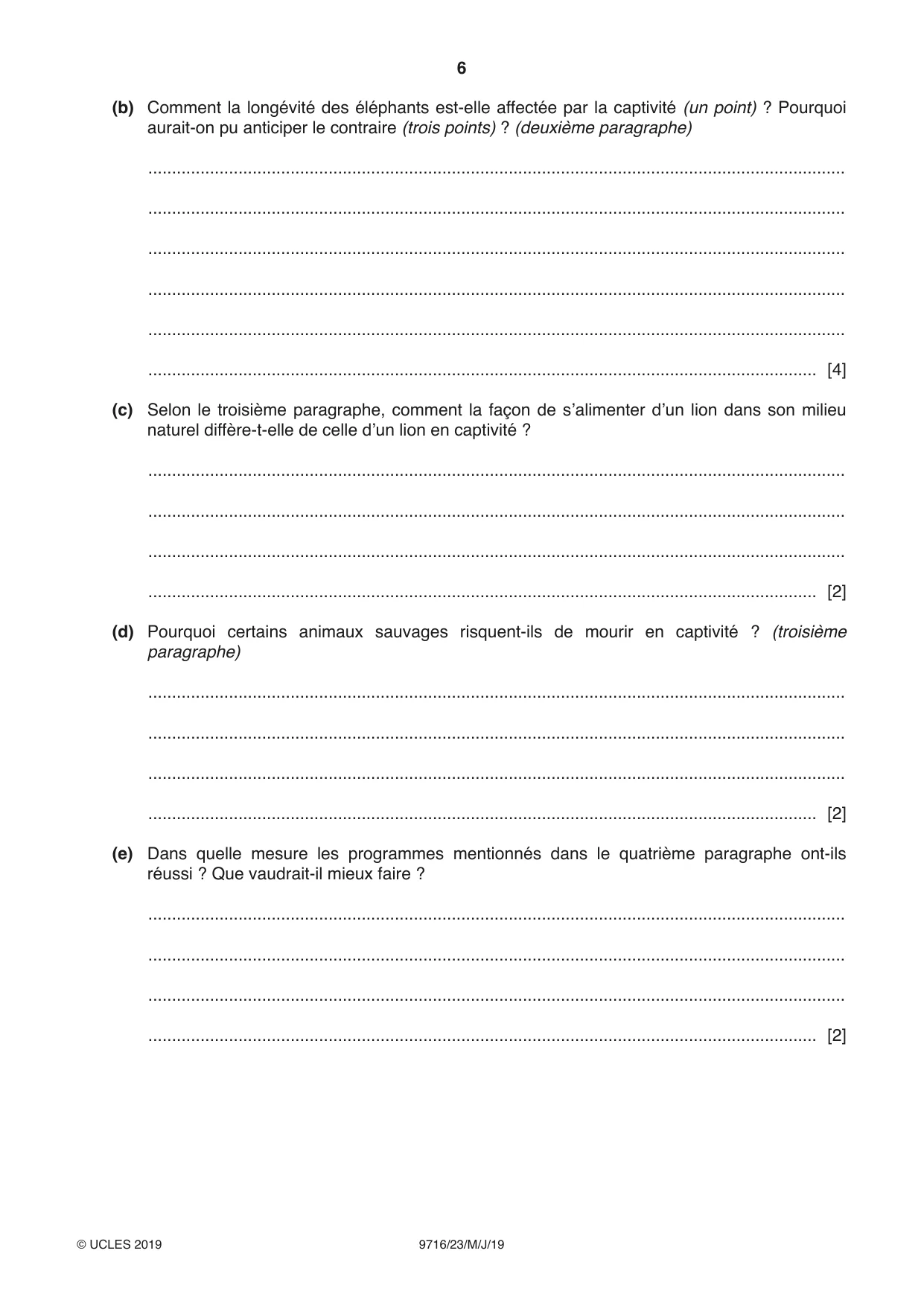 6

(b) Comment la longévité des éléphants est-elle affectée par la captivité (un point) ? Pourquoi aurait-on pu anticiper le contraire (trois points) ? (deuxième paragraphe)

____

____

____

____

____

____ [4]

(c) Selon le troisième paragraphe, comment la façon de s'alimenter d'un lion dans son milieu naturel diffère-t-elle de celle d'un lion en captivité ?

____

____

____

____ [2]

(d) Pourquoi certains animaux sauvages risquent-ils de mourir en captivité ? (troisième paragraphe)

____

____

____

____ [2]

(e) Dans quelle mesure les programmes mentionnés dans le quatrième paragraphe ont-ils réussi ? Que vaudrait-il mieux faire ?

____

____

____

____ [2]

© UCLES 2019 9716/23/M/J/19